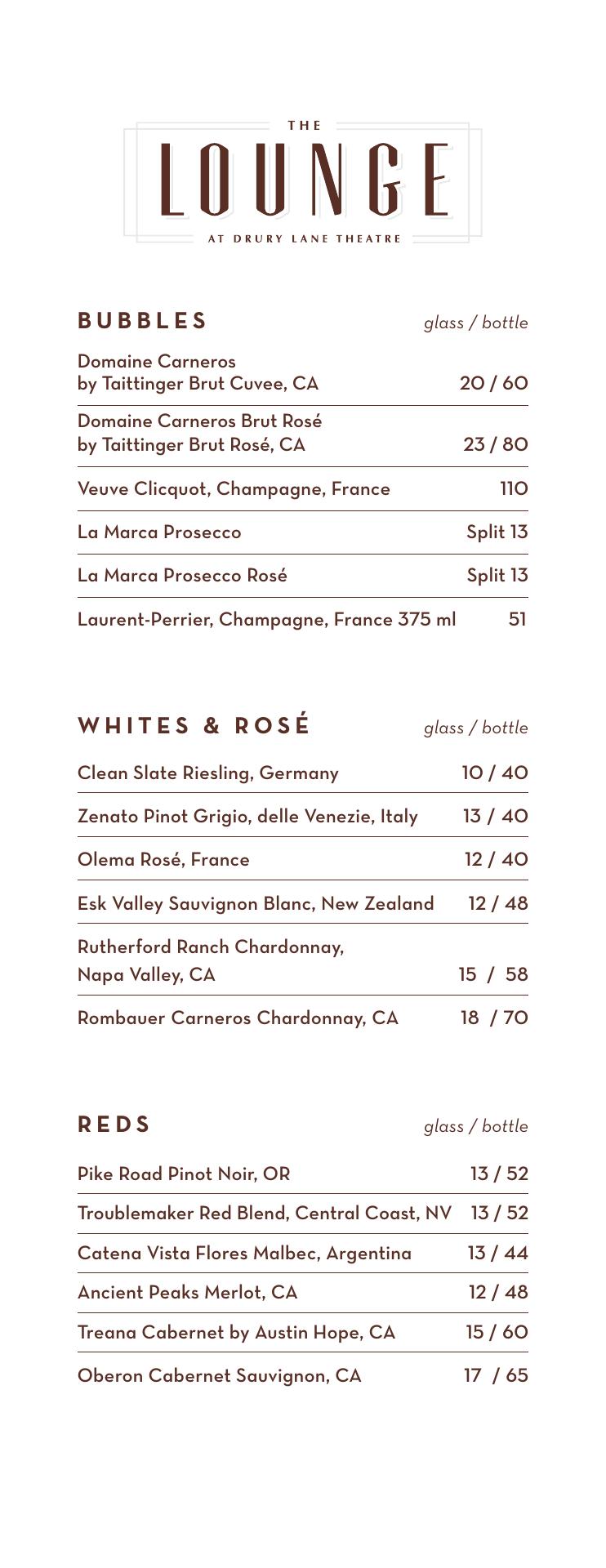 THE
LOUNGE
AT DRURY LANE THEATRE

BUBBLES glass / bottle

Domaine Carneros by Taittinger Brut Cuvee, CA 20 / 60

Domaine Carneros Brut Rosé by Taittinger Brut Rosé, CA 23 / 80

Veuve Clicquot, Champagne, France 110

La Marca Prosecco Split 13

La Marca Prosecco Rosé Split 13

Laurent-Perrier, Champagne, France 375 ml 51

WHITES & ROSÉ glass / bottle

Clean Slate Riesling, Germany 10 / 40

Zenato Pinot Grigio, delle Venezie, Italy 13 / 40

Olema Rosé, France 12 / 40

Esk Valley Sauvignon Blanc, New Zealand 12 / 48

Rutherford Ranch Chardonnay, Napa Valley, CA 15 / 58

Rombauer Carneros Chardonnay, CA 18 / 70

REDS glass / bottle

Pike Road Pinot Noir, OR 13 / 52

Troublemaker Red Blend, Central Coast, NV 13 / 52

Catena Vista Flores Malbec, Argentina 13 / 44

Ancient Peaks Merlot, CA 12 / 48

Treana Cabernet by Austin Hope, CA 15 / 60

Oberon Cabernet Sauvignon, CA 17 / 65